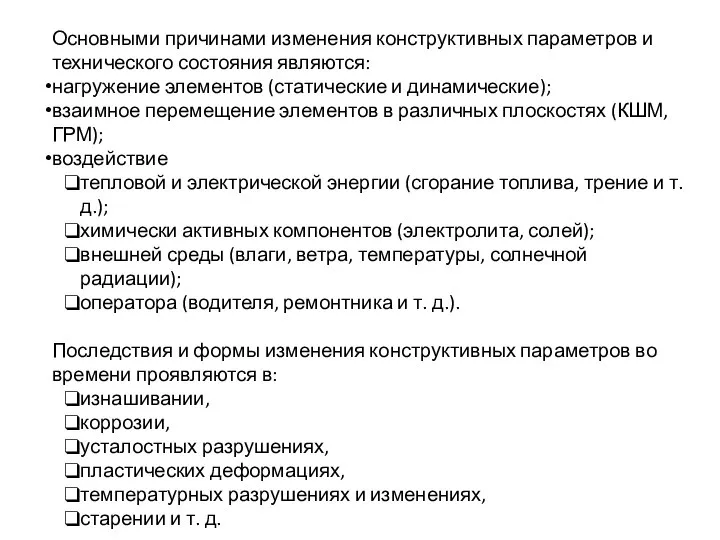 Основными причинами изменения конструктивных параметров и технического состояния являются:
•нагружение элементов (статические и динамические);
•взаимное перемещение элементов в различных плоскостях (КШМ, ГРМ);
•воздействие
❑тепловой и электрической энергии (сгорание топлива, трение и т. д.);
❑химически активных компонентов (электролита, солей);
❑внешней среды (влаги, ветра, температуры, солнечной радиации);
❑оператора (водителя, ремонтника и т. д.).

Последствия и формы изменения конструктивных параметров во времени проявляются в:
❑изнашивании,
❑коррозии,
❑усталостных разрушениях,
❑пластических деформациях,
❑температурных разрушениях и изменениях,
❑старении и т. д.